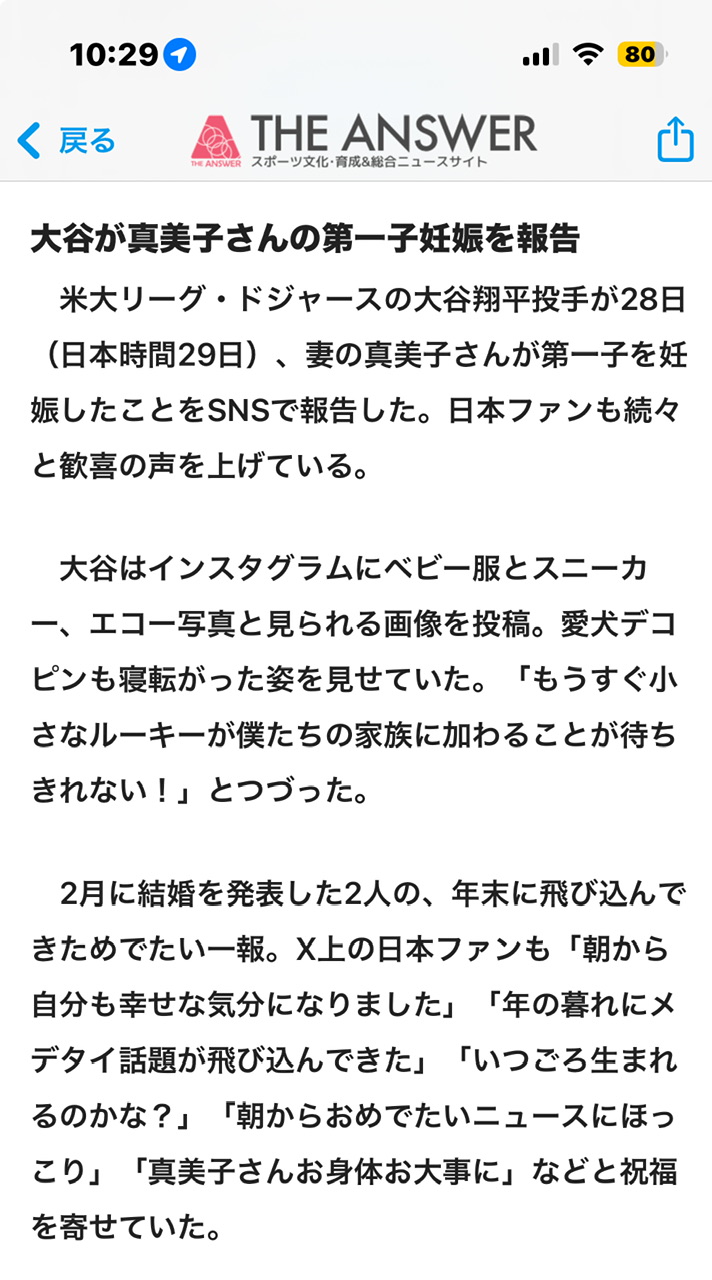 10:29

80

戻る

THE ANSWER
THE ANSWER スポーツ文化・育成&総合ニュースサイト

大谷が真美子さんの第一子妊娠を報告

米大リーグ・ドジャースの大谷翔平投手が28日（日本時間29日）、妻の真美子さんが第一子を妊娠したことをSNSで報告した。日本ファンも続々と歓喜の声を上げている。

大谷はインスタグラムにベビー服とスニーカー、エコー写真と見られる画像を投稿。愛犬デコピンも寝転がった姿を見せていた。「もうすぐ小さなルーキーが僕たちの家族に加わることが待ちきれない！」とつづった。

2月に結婚を発表した2人の、年末に飛び込んできためでたい一報。X上の日本ファンも「朝から自分も幸せな気分になりました」「年の暮れにメデタイ話題が飛び込んできた」「いつごろ生まれるのかな？」「朝からおめでたいニュースにほっこり」「真美子さんお身体お大事に」などと祝福を寄せていた。